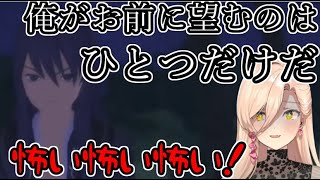 俺がお前に望むのは
ひとつだけだ

怖い 怖い 怖い!